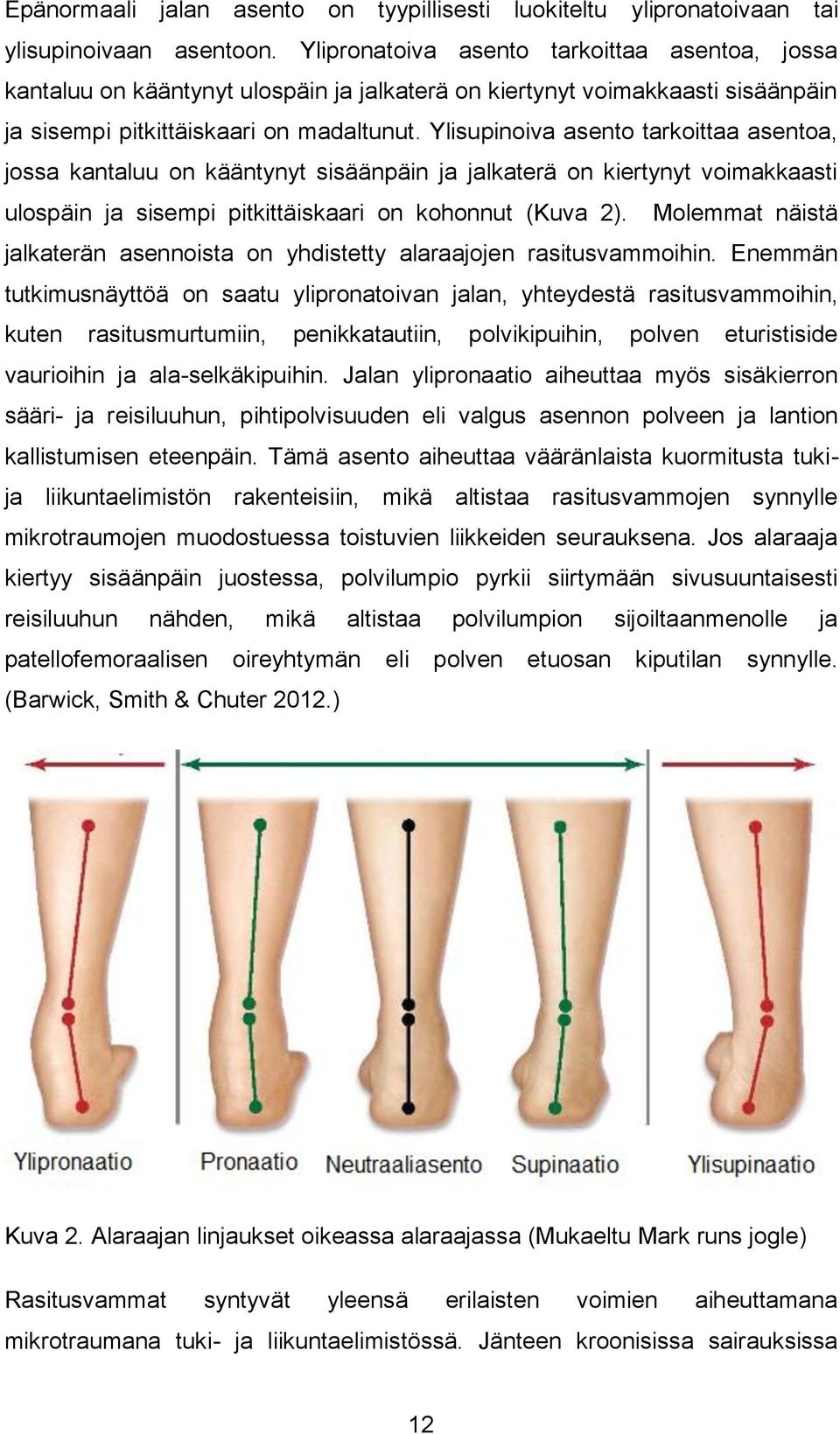 Epänormaali jalan asento on tyypillisesti luokiteltu ylipronatoivaan tai ylisupinoivaan asentoon. Ylipronatoiva asento tarkoittaa asentoa, jossa kantaluu on kääntynyt ulospäin ja jalkaterä on kiertynyt voimakkaasti sisäänpäin ja sisempi pitkittäiskaari on madaltunut. Ylisupinoiva asento tarkoittaa asentoa, jossa kantaluu on kääntynyt sisäänpäin ja jalkaterä on kiertynyt voimakkaasti ulospäin ja sisempi pitkittäiskaari on kohonnut (Kuva 2). Molemmat näistä jalkaterän asennoista on yhdistetty alaraajojen rasitusvammoihin. Enemmän tutkimusnäyttöä on saatu ylipronatoivan jalan, yhteydestä rasitusvammoihin, kuten rasitusmurtumiin, penikkatautiin, polvikipuihin, polven eturistiside vaurioihin ja ala-selkäkipuihin. Jalan ylipronaatio aiheuttaa myös sisäkierron sääri- ja reisiluuhun, pihtipolvisuuden eli valgus asennon polveen ja lantion kallistumisen eteenpäin. Tämä asento aiheuttaa vääränlaista kuormitusta tuki- ja liikuntaelimistön rakenteisiin, mikä altistaa rasitusvammojen synnylle mikrotraumojen muodostuessa toistuvien liikkeiden seurauksena. Jos alaraaja kiertyy sisäänpäin juostessa, polvilumpio pyrkii siirtymään sivusuuntaisesti reisiluuhun nähden, mikä altistaa polvilumpion sijoiltaanmenolle ja patellofemoraalisen oireyhtymän eli polven etuosan kiputilan synnylle. (Barwick, Smith & Chuter 2012.)

Ylipronaatio Pronaatio Neutraaliasento Supinaatio Ylisupinaatio

Kuva 2. Alaraajan linjaukset oikeassa alaraajassa (Mukaeltu Mark runs jogle)

Rasitusvammat syntyvät yleensä erilaisten voimien aiheuttamana mikrotraumana tuki- ja liikuntaelimistössä. Jänteen kroonisissa sairauksissa

12